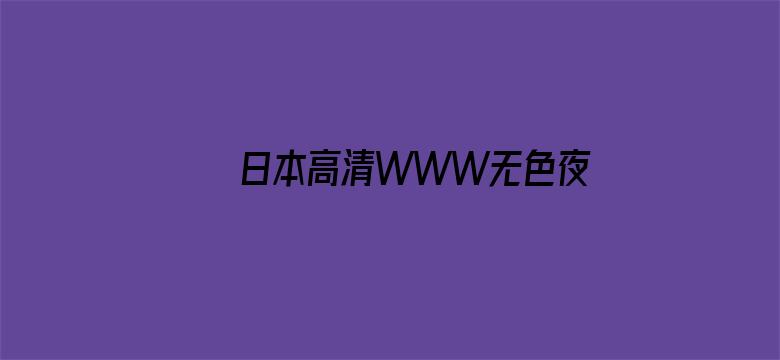 日本高清WWW无色夜